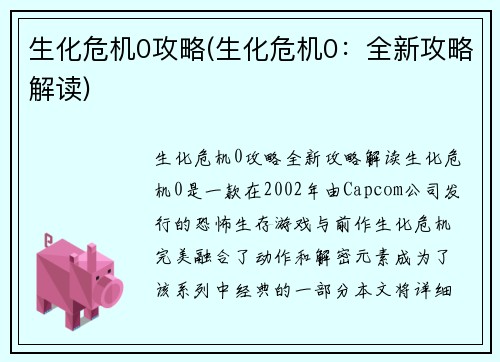 生化危机0攻略(生化危机0：全新攻略解读)

生化危机0攻略全新攻略解读生化危机0是一款在2002年由Capcom公司发行的恐怖生存游戏与前作生化危机完美融合了动作和解密元素成为了该系列中经典的一部分本文将详细